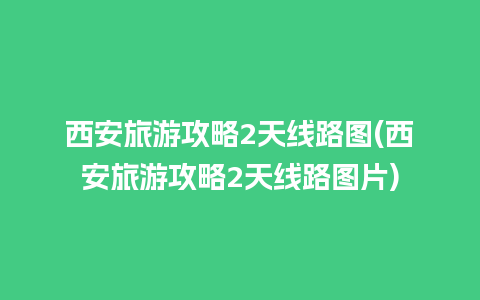 西安旅游攻略2天线路图(西安旅游攻略2天线路图片)